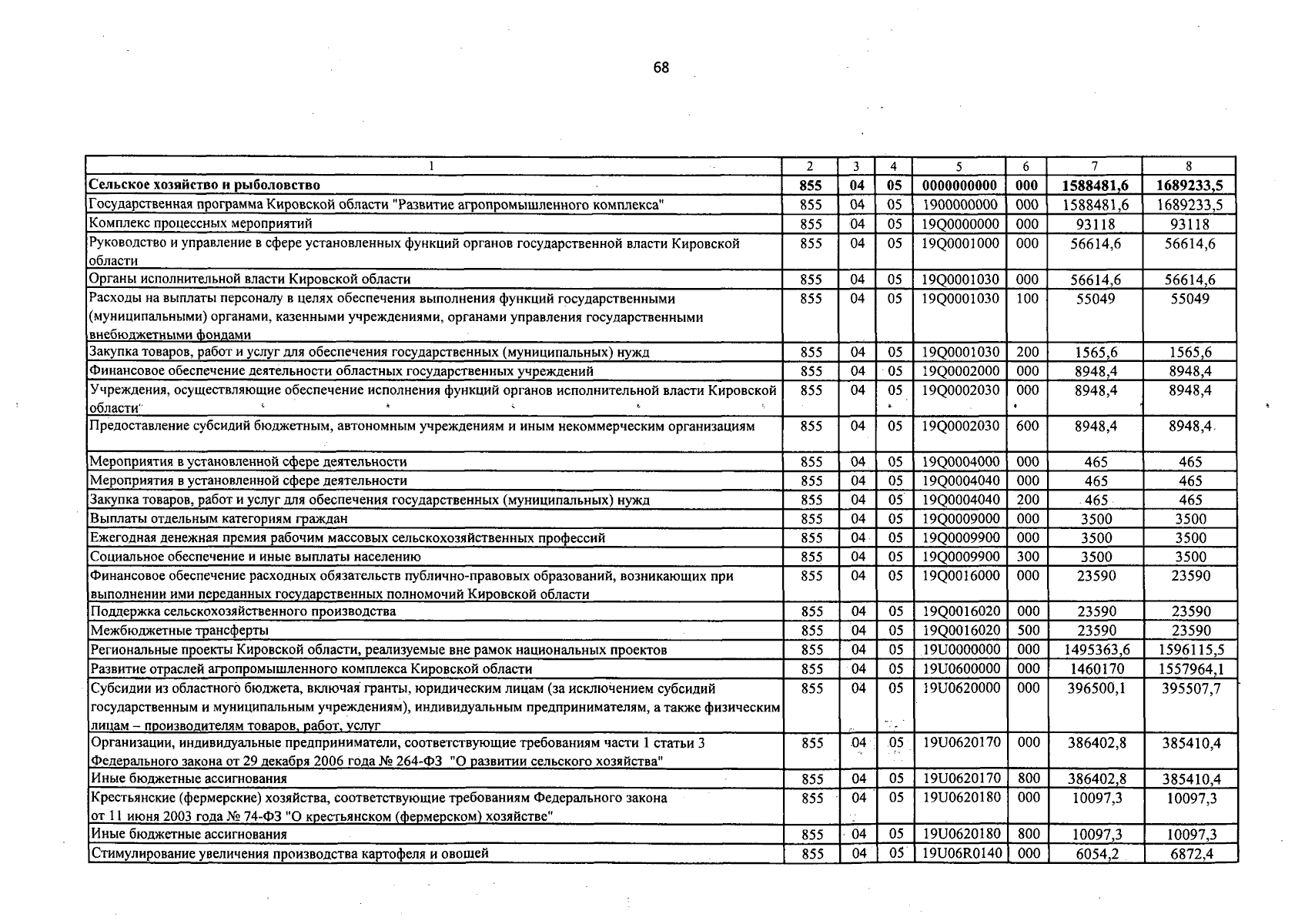 68

| 1 | 2 | 3 | 4 | 5 | 6 | 7 | 8 |
|---|---|---|---|---|---|---|---|
| **Сельское хозяйство и рыболовство** | **855** | **04** | **05** | **0000000000** | **000** | **1588481,6** | **1689233,5** |
| Государственная программа Кировской области "Развитие агропромышленного комплекса" | 855 | 04 | 05 | 1900000000 | 000 | 1588481,6 | 1689233,5 |
| Комплекс процессных мероприятий | 855 | 04 | 05 | 19Q0000000 | 000 | 93118 | 93118 |
| Руководство и управление в сфере установленных функций органов государственной власти Кировской области | 855 | 04 | 05 | 19Q0001000 | 000 | 56614,6 | 56614,6 |
| Органы исполнительной власти Кировской области | 855 | 04 | 05 | 19Q0001030 | 000 | 56614,6 | 56614,6 |
| Расходы на выплаты персоналу в целях обеспечения выполнения функций государственными (муниципальными) органами, казенными учреждениями, органами управления государственными внебюджетными фондами | 855 | 04 | 05 | 19Q0001030 | 100 | 55049 | 55049 |
| Закупка товаров, работ и услуг для обеспечения государственных (муниципальных) нужд | 855 | 04 | 05 | 19Q0001030 | 200 | 1565,6 | 1565,6 |
| Финансовое обеспечение деятельности областных государственных учреждений | 855 | 04 | 05 | 19Q0002000 | 000 | 8948,4 | 8948,4 |
| Учреждения, осуществляющие обеспечение исполнения функций органов исполнительной власти Кировской области | 855 | 04 | 05 | 19Q0002030 | 000 | 8948,4 | 8948,4 |
| Предоставление субсидий бюджетным, автономным учреждениям и иным некоммерческим организациям | 855 | 04 | 05 | 19Q0002030 | 600 | 8948,4 | 8948,4 |
| Мероприятия в установленной сфере деятельности | 855 | 04 | 05 | 19Q0004000 | 000 | 465 | 465 |
| Мероприятия в установленной сфере деятельности | 855 | 04 | 05 | 19Q0004040 | 000 | 465 | 465 |
| Закупка товаров, работ и услуг для обеспечения государственных (муниципальных) нужд | 855 | 04 | 05 | 19Q0004040 | 200 | 465 | 465 |
| Выплаты отдельным категориям граждан | 855 | 04 | 05 | 19Q0009000 | 000 | 3500 | 3500 |
| Ежегодная денежная премия рабочим массовых сельскохозяйственных профессий | 855 | 04 | 05 | 19Q0009900 | 000 | 3500 | 3500 |
| Социальное обеспечение и иные выплаты населению | 855 | 04 | 05 | 19Q0009900 | 300 | 3500 | 3500 |
| Финансовое обеспечение расходных обязательств публично-правовых образований, возникающих при выполнении ими переданных государственных полномочий Кировской области | 855 | 04 | 05 | 19Q0016000 | 000 | 23590 | 23590 |
| Поддержка сельскохозяйственного производства | 855 | 04 | 05 | 19Q0016020 | 000 | 23590 | 23590 |
| Межбюджетные трансферты | 855 | 04 | 05 | 19Q0016020 | 500 | 23590 | 23590 |
| Региональные проекты Кировской области, реализуемые вне рамок национальных проектов | 855 | 04 | 05 | 19U0000000 | 000 | 1495363,6 | 1596115,5 |
| Развитие отраслей агропромышленного комплекса Кировской области | 855 | 04 | 05 | 19U0600000 | 000 | 1460170 | 1557964,1 |
| Субсидии из областного бюджета, включая гранты, юридическим лицам (за исключением субсидий государственным и муниципальным учреждениям), индивидуальным предпринимателям, а также физическим лицам – производителям товаров, работ, услуг | 855 | 04 | 05 | 19U0620000 | 000 | 396500,1 | 395507,7 |
| Организации, индивидуальные предприниматели, соответствующие требованиям части 1 статьи 3 Федерального закона от 29 декабря 2006 года № 264-ФЗ "О развитии сельского хозяйства" | 855 | 04 | 05 | 19U0620170 | 000 | 386402,8 | 385410,4 |
| Иные бюджетные ассигнования | 855 | 04 | 05 | 19U0620170 | 800 | 386402,8 | 385410,4 |
| Крестьянские (фермерские) хозяйства, соответствующие требованиям Федерального закона от 11 июня 2003 года № 74-ФЗ "О крестьянском (фермерском) хозяйстве" | 855 | 04 | 05 | 19U0620180 | 000 | 10097,3 | 10097,3 |
| Иные бюджетные ассигнования | 855 | 04 | 05 | 19U0620180 | 800 | 10097,3 | 10097,3 |
| Стимулирование увеличения производства картофеля и овощей | 855 | 04 | 05 | 19U06R0140 | 000 | 6054,2 | 6872,4 |